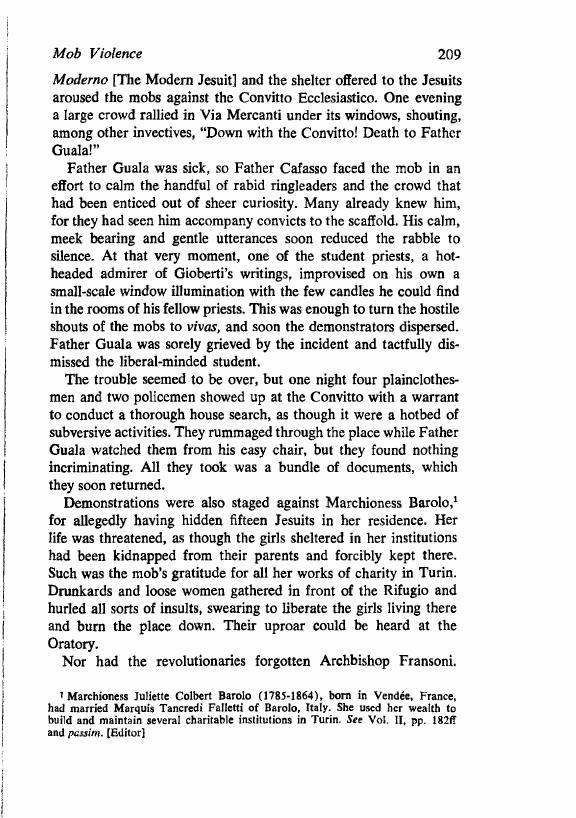 Mob Violence 209

Moderno [The Modern Jesuit] and the shelter offered to the Jesuits aroused the mobs against the Convitto Ecclesiastico. One evening a large crowd rallied in Via Mercanti under its windows, shouting, among other invectives, "Down with the Convitto! Death to Father Guala!"

Father Guala was sick, so Father Cafasso faced the mob in an effort to calm the handful of rabid ringleaders and the crowd that had been enticed out of sheer curiosity. Many already knew him, for they had seen him accompany convicts to the scaffold. His calm, meek bearing and gentle utterances soon reduced the rabble to silence. At that very moment, one of the student priests, a hotheaded admirer of Gioberti's writings, improvised on his own a small-scale window illumination with the few candles he could find in the rooms of his fellow priests. This was enough to turn the hostile shouts of the mobs to vivas, and soon the demonstrators dispersed. Father Guala was sorely grieved by the incident and tactfully dismissed the liberal-minded student.

The trouble seemed to be over, but one night four plainclothesmen and two policemen showed up at the Convitto with a warrant to conduct a thorough house search, as though it were a hotbed of subversive activities. They rummaged through the place while Father Guala watched them from his easy chair, but they found nothing incriminating. All they took was a bundle of documents, which they soon returned.

Demonstrations were also staged against Marchioness Barolo,$^1$ for allegedly having hidden fifteen Jesuits in her residence. Her life was threatened, as though the girls sheltered in her institutions had been kidnapped from their parents and forcibly kept there. Such was the mob's gratitude for all her works of charity in Turin. Drunkards and loose women gathered in front of the Rifugio and hurled all sorts of insults, swearing to liberate the girls living there and burn the place down. Their uproar could be heard at the Oratory.

Nor had the revolutionaries forgotten Archbishop Fransoni.

$^1$ Marchioness Juliette Colbert Barolo (1785-1864), born in Vendée, France, had married Marquis Tancredi Falletti of Barolo, Italy. She used her wealth to build and maintain several charitable institutions in Turin. See Vol. II, pp. 182ff and passim. [Editor]